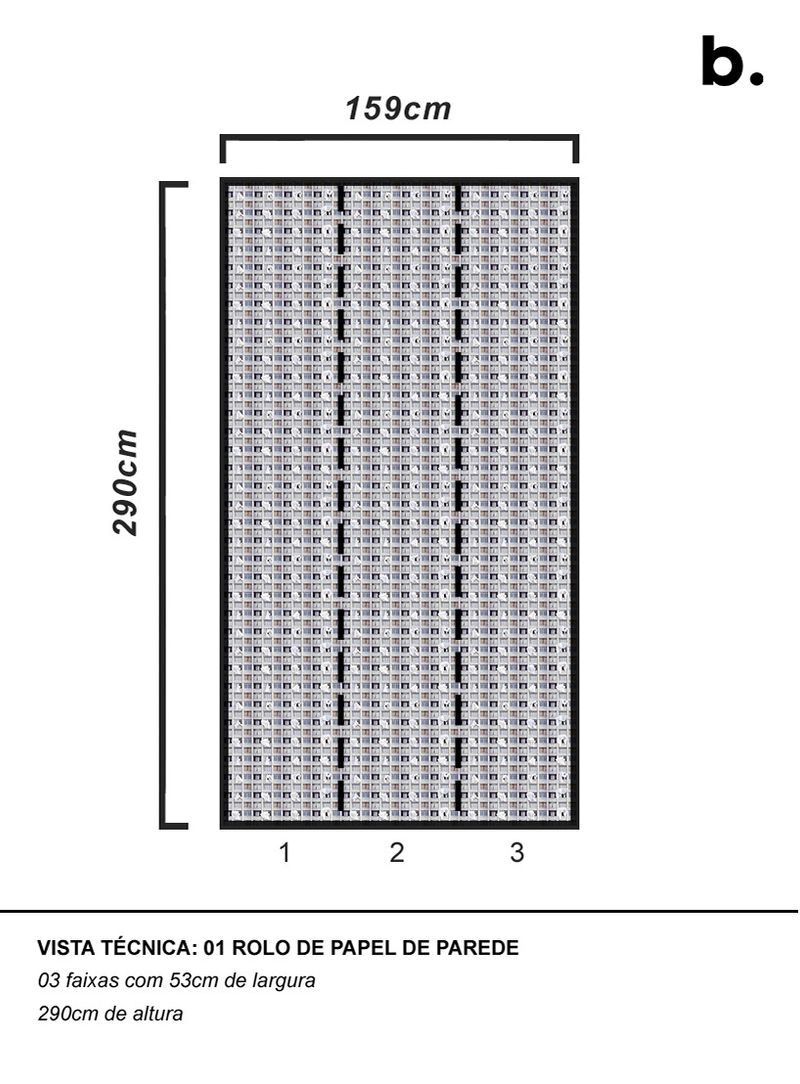 b.

159cm

290cm

1 2 3

VISTA TÉCNICA: 01 ROLO DE PAPEL DE PAREDE

03 faixas com 53cm de largura

290cm de altura